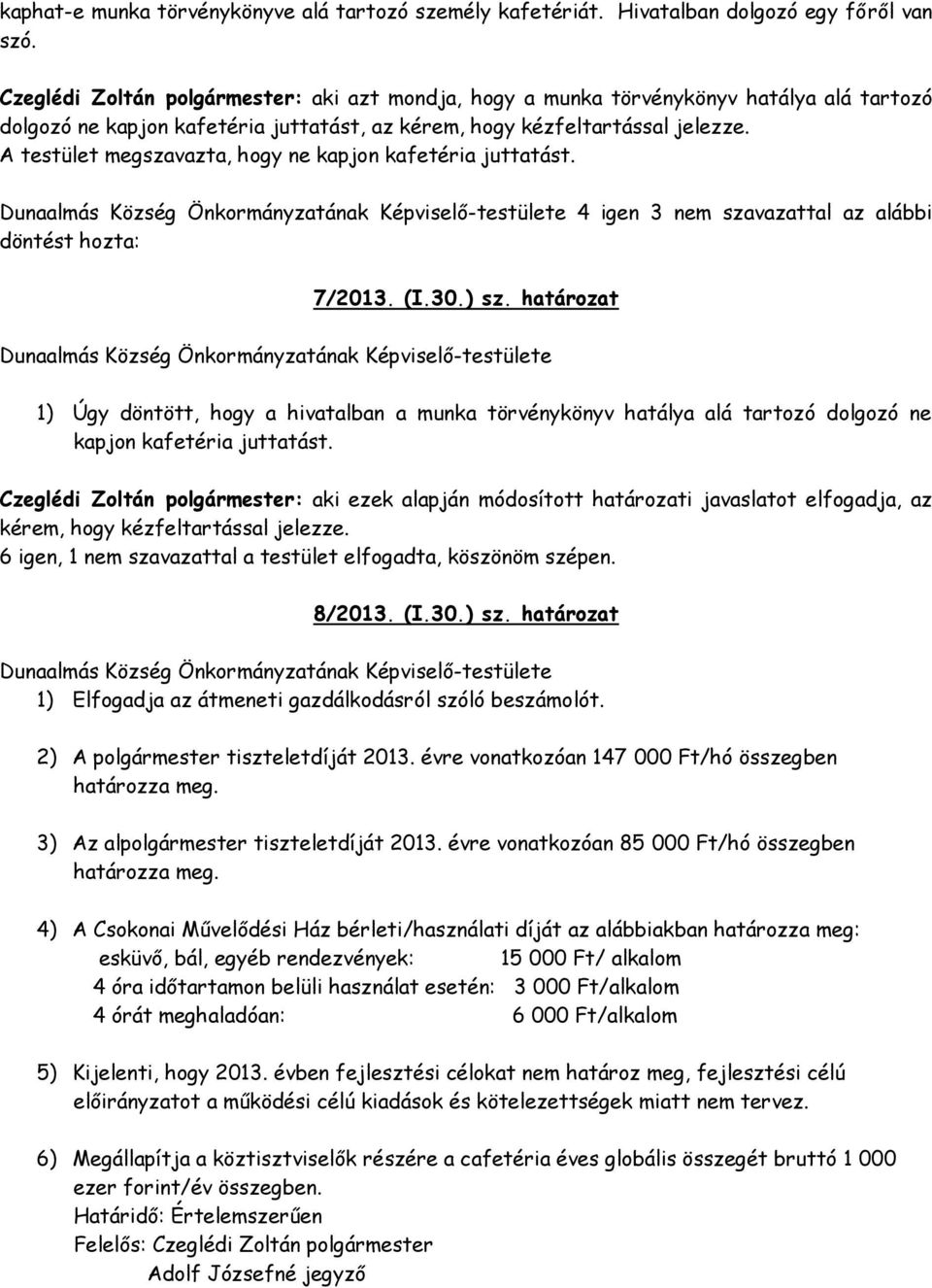 kaphat-e munka törvénykönyve alá tartozó személy kafetériát. Hivatalban dolgozó egy főről van szó.

Czeglédi Zoltán polgármester: aki azt mondja, hogy a munka törvénykönyv hatálya alá tartozó dolgozó ne kapjon kafetéria juttatást, az kérem, hogy kézfeltartással jelezze.
A testület megszavazta, hogy ne kapjon kafetéria juttatást.

Dunaalmás Község Önkormányzatának Képviselő-testülete 4 igen 3 nem szavazattal az alábbi döntést hozta:

7/2013. (I.30.) sz. határozat

Dunaalmás Község Önkormányzatának Képviselő-testülete

1) Úgy döntött, hogy a hivatalban a munka törvénykönyv hatálya alá tartozó dolgozó ne kapjon kafetéria juttatást.

Czeglédi Zoltán polgármester: aki ezek alapján módosított határozati javaslatot elfogadja, az kérem, hogy kézfeltartással jelezze.
6 igen, 1 nem szavazattal a testület elfogadta, köszönöm szépen.

8/2013. (I.30.) sz. határozat

Dunaalmás Község Önkormányzatának Képviselő-testülete
1) Elfogadja az átmeneti gazdálkodásról szóló beszámolót.

2) A polgármester tiszteletdíját 2013. évre vonatkozóan 147 000 Ft/hó összegben határozza meg.

3) Az alpolgármester tiszteletdíját 2013. évre vonatkozóan 85 000 Ft/hó összegben határozza meg.

4) A Csokonai Művelődési Ház bérleti/használati díját az alábbiakban határozza meg:
esküvő, bál, egyéb rendezvények: 15 000 Ft/ alkalom
4 óra időtartamon belüli használat esetén: 3 000 Ft/alkalom
4 órát meghaladóan: 6 000 Ft/alkalom

5) Kijelenti, hogy 2013. évben fejlesztési célokat nem határoz meg, fejlesztési célú előirányzatot a működési célú kiadások és kötelezettségek miatt nem tervez.

6) Megállapítja a köztisztviselők részére a cafetéria éves globális összegét bruttó 1 000 ezer forint/év összegben.
Határidő: Értelemszerűen
Felelős: Czeglédi Zoltán polgármester
Adolf Józsefné jegyző